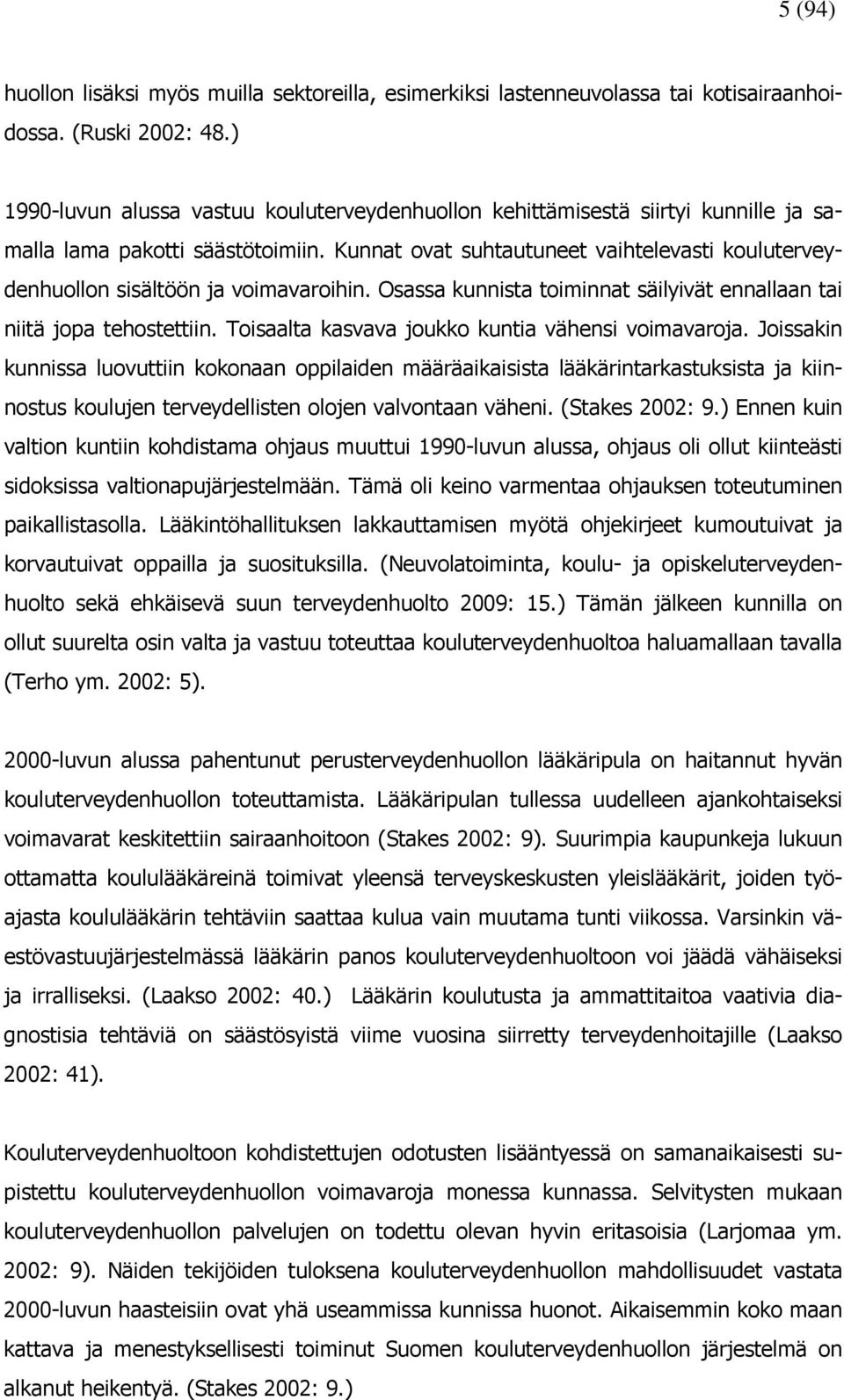 5 (94)

huollon lisäksi myös muilla sektoreilla, esimerkiksi lastenneuvolassa tai kotisairaanhoidossa. (Ruski 2002: 48.)

1990-luvun alussa vastuu kouluterveydenhuollon kehittämisestä siirtyi kunnille ja samalla lama pakotti säästötoimiin. Kunnat ovat suhtautuneet vaihtelevasti kouluterveydenhuollon sisältöön ja voimavaroihin. Osassa kunnista toiminnat säilyivät ennallaan tai niitä jopa tehostettiin. Toisaalta kasvava joukko kuntia vähensi voimavaroja. Joissakin kunnissa luovuttiin kokonaan oppilaiden määräaikaisista lääkärintarkastuksista ja kiinnostus koulujen terveydellisten olojen valvontaan väheni. (Stakes 2002: 9.) Ennen kuin valtion kuntiin kohdistama ohjaus muuttui 1990-luvun alussa, ohjaus oli ollut kiinteästi sidoksissa valtionapujärjestelmään. Tämä oli keino varmentaa ohjauksen toteutuminen paikallistasolla. Lääkintöhallituksen lakkauttamisen myötä ohjekirjeet kumoutuivat ja korvautuivat oppailla ja suosituksilla. (Neuvolatoiminta, koulu- ja opiskeluterveydenhuolto sekä ehkäisevä suun terveydenhuolto 2009: 15.) Tämän jälkeen kunnilla on ollut suurelta osin valta ja vastuu toteuttaa kouluterveydenhuoltoa haluamallaan tavalla (Terho ym. 2002: 5).

2000-luvun alussa pahentunut perusterveydenhuollon lääkäripula on haitannut hyvän kouluterveydenhuollon toteuttamista. Lääkäripulan tullessa uudelleen ajankohtaiseksi voimavarat keskitettiin sairaanhoitoon (Stakes 2002: 9). Suurimpia kaupunkeja lukuun ottamatta koululääkäreinä toimivat yleensä terveyskeskusten yleislääkärit, joiden työajasta koululääkärin tehtäviin saattaa kulua vain muutama tunti viikossa. Varsinkin väestövastuujärjestelmässä lääkärin panos kouluterveydenhuoltoon voi jäädä vähäiseksi ja irralliseksi. (Laakso 2002: 40.) Lääkärin koulutusta ja ammattitaitoa vaativia diagnostisia tehtäviä on säästösyistä viime vuosina siirretty terveydenhoitajille (Laakso 2002: 41).

Kouluterveydenhuoltoon kohdistettujen odotusten lisääntyessä on samanaikaisesti supistettu kouluterveydenhuollon voimavaroja monessa kunnassa. Selvitysten mukaan kouluterveydenhuollon palvelujen on todettu olevan hyvin eritasoisia (Larjomaa ym. 2002: 9). Näiden tekijöiden tuloksena kouluterveydenhuollon mahdollisuudet vastata 2000-luvun haasteisiin ovat yhä useammissa kunnissa huonot. Aikaisemmin koko maan kattava ja menestyksellisesti toiminut Suomen kouluterveydenhuollon järjestelmä on alkanut heikentyä. (Stakes 2002: 9.)